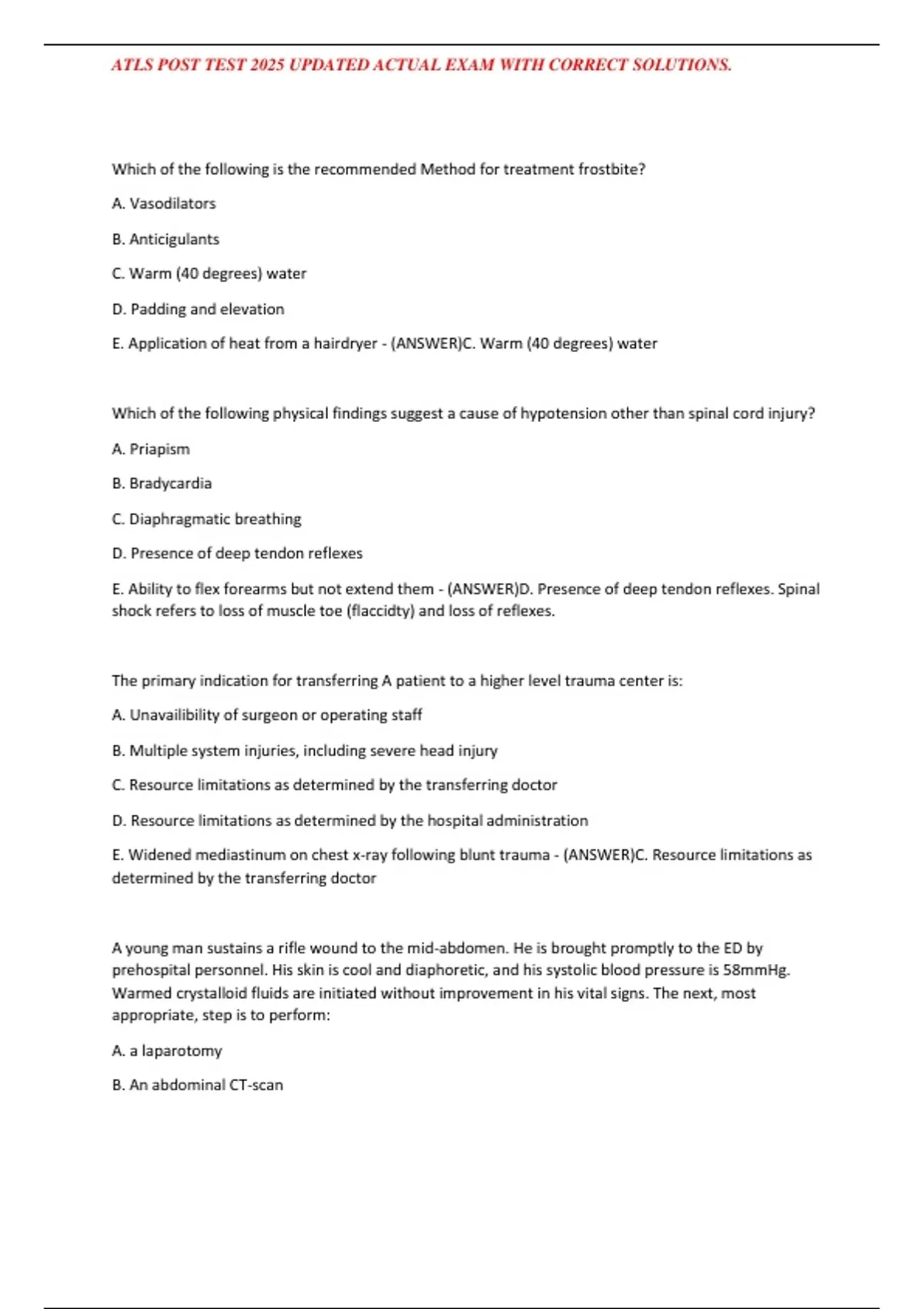 ATLS POST TEST 2025 UPDATED ACTUAL EXAM WITH CORRECT SOLUTIONS.

Which of the following is the recommended Method for treatment frostbite?

A. Vasodilators

B. Anticigulants

C. Warm (40 degrees) water

D. Padding and elevation

E. Application of heat from a hairdryer - (ANSWER)C. Warm (40 degrees) water

Which of the following physical findings suggest a cause of hypotension other than spinal cord injury?

A. Priapism

B. Bradycardia

C. Diaphragmatic breathing

D. Presence of deep tendon reflexes

E. Ability to flex forearms but not extend them - (ANSWER)D. Presence of deep tendon reflexes. Spinal shock refers to loss of muscle toe (flaccidty) and loss of reflexes.

The primary indication for transferring A patient to a higher level trauma center is:

A. Unavailibility of surgeon or operating staff

B. Multiple system injuries, including severe head injury

C. Resource limitations as determined by the transferring doctor

D. Resource limitations as determined by the hospital administration

E. Widened mediastinum on chest x-ray following blunt trauma - (ANSWER)C. Resource limitations as determined by the transferring doctor

A young man sustains a rifle wound to the mid-abdomen. He is brought promptly to the ED by prehospital personnel. His skin is cool and diaphoretic, and his systolic blood pressure is 58mmHg. Warmed crystalloid fluids are initiated without improvement in his vital signs. The next, most appropriate, step is to perform:

A. a laparotomy

B. An abdominal CT-scan